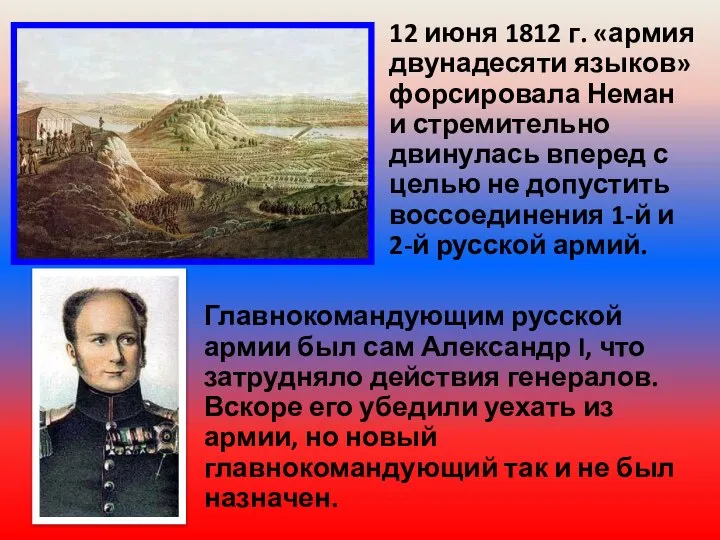 12 июня 1812 г. «армия двунадесяти языков» форсировала Неман и стремительно двинулась вперед с целью не допустить воссоединения 1-й и 2-й русской армий.

Главнокомандующим русской армии был сам Александр I, что затрудняло действия генералов. Вскоре его убедили уехать из армии, но новый главнокомандующий так и не был назначен.